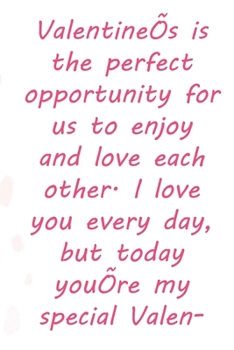 ValentineÕs is the perfect opportunity for us to enjoy and love each other· I love you every day, but today youÕre my special Valen-